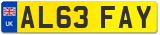 UK
AL63 FAY